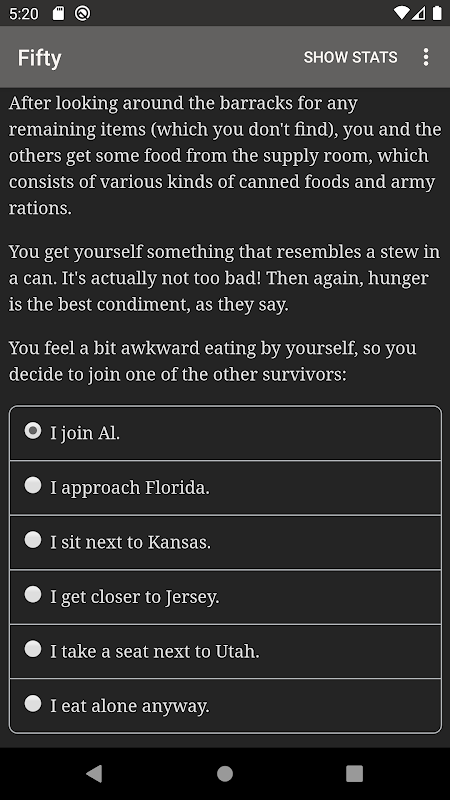 5:20

Fifty

SHOW STATS

After looking around the barracks for any remaining items (which you don't find), you and the others get some food from the supply room, which consists of various kinds of canned foods and army rations.

You get yourself something that resembles a stew in a can. It's actually not too bad! Then again, hunger is the best condiment, as they say.

You feel a bit awkward eating by yourself, so you decide to join one of the other survivors:

I join Al.

I approach Florida.

I sit next to Kansas.

I get closer to Jersey.

I take a seat next to Utah.

I eat alone anyway.